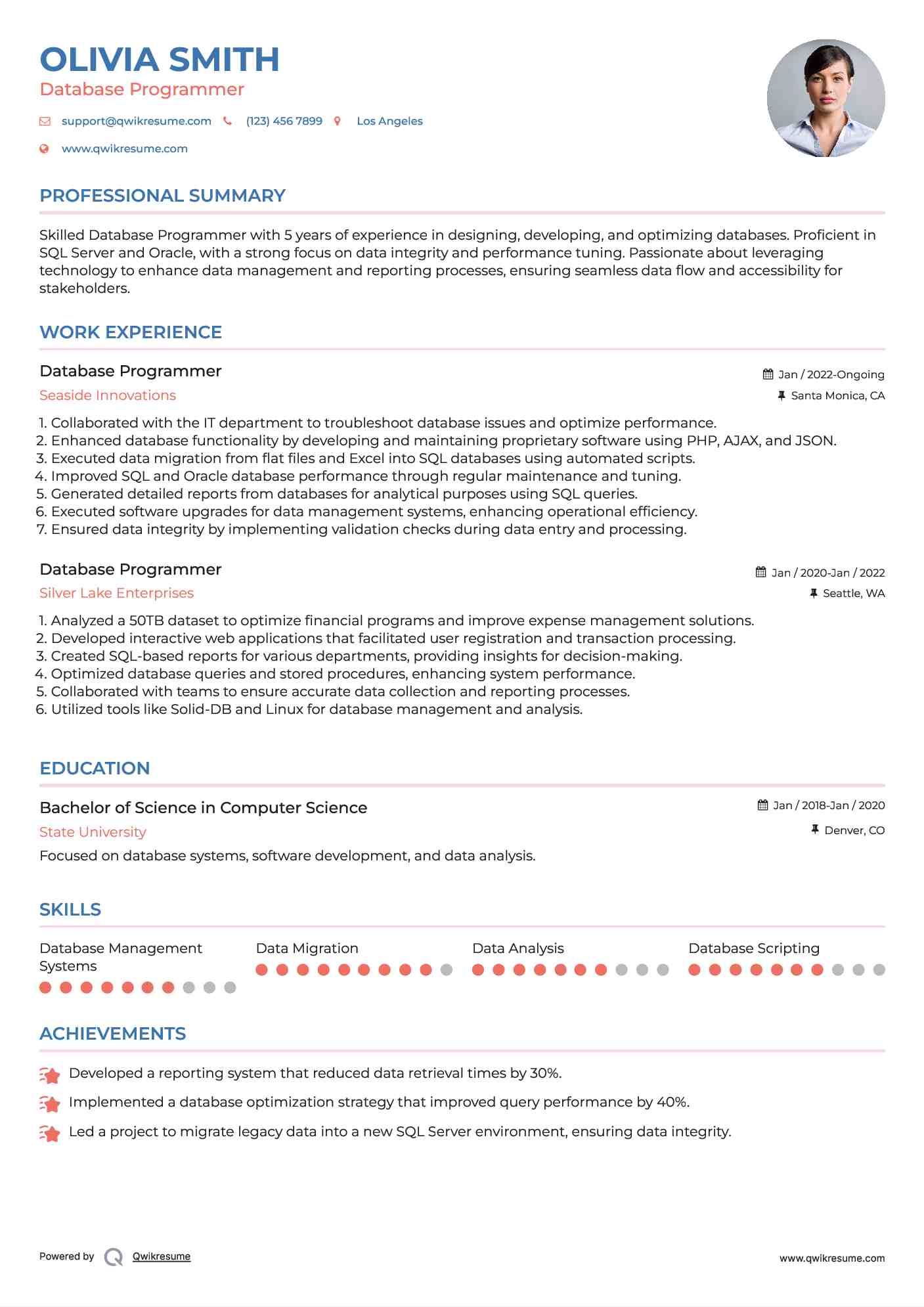 OLIVIA SMITH
Database Programmer

support@qwikresume.com (123) 456 7899 Los Angeles
www.qwikresume.com

PROFESSIONAL SUMMARY

Skilled Database Programmer with 5 years of experience in designing, developing, and optimizing databases. Proficient in SQL Server and Oracle, with a strong focus on data integrity and performance tuning. Passionate about leveraging technology to enhance data management and reporting processes, ensuring seamless data flow and accessibility for stakeholders.

WORK EXPERIENCE

Database Programmer
Jan / 2022-Ongoing
Seaside Innovations
Santa Monica, CA

1. Collaborated with the IT department to troubleshoot database issues and optimize performance.
2. Enhanced database functionality by developing and maintaining proprietary software using PHP, AJAX, and JSON.
3. Executed data migration from flat files and Excel into SQL databases using automated scripts.
4. Improved SQL and Oracle database performance through regular maintenance and tuning.
5. Generated detailed reports from databases for analytical purposes using SQL queries.
6. Executed software upgrades for data management systems, enhancing operational efficiency.
7. Ensured data integrity by implementing validation checks during data entry and processing.

Database Programmer
Jan / 2020-Jan / 2022
Silver Lake Enterprises
Seattle, WA

1. Analyzed a 50TB dataset to optimize financial programs and improve expense management solutions.
2. Developed interactive web applications that facilitated user registration and transaction processing.
3. Created SQL-based reports for various departments, providing insights for decision-making.
4. Optimized database queries and stored procedures, enhancing system performance.
5. Collaborated with teams to ensure accurate data collection and reporting processes.
6. Utilized tools like Solid-DB and Linux for database management and analysis.

EDUCATION

Bachelor of Science in Computer Science
Jan / 2018-Jan / 2020
State University
Denver, CO
Focused on database systems, software development, and data analysis.

SKILLS

Database Management Systems
Data Migration
Data Analysis
Database Scripting

ACHIEVEMENTS

Developed a reporting system that reduced data retrieval times by 30%.
Implemented a database optimization strategy that improved query performance by 40%.
Led a project to migrate legacy data into a new SQL Server environment, ensuring data integrity.

Powered by Qwikresume
www.qwikresume.com